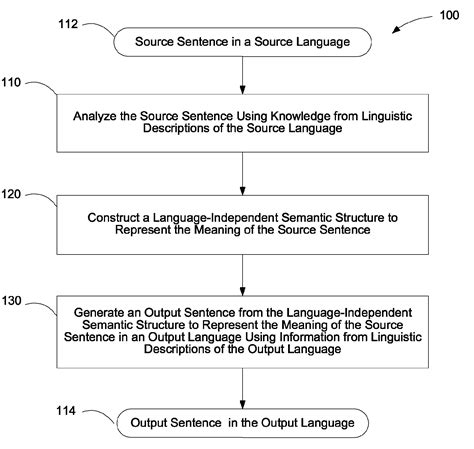 100

112

Source Sentence in a Source Language

110

Analyze the Source Sentence Using Knowledge from Linguistic Descriptions of the Source Language

120

Construct a Language-Independent Semantic Structure to Represent the Meaning of the Source Sentence

130

Generate an Output Sentence from the Language-Independent Semantic Structure to Represent the Meaning of the Source Sentence in an Output Language Using Information from Linguistic Descriptions of the Output Language

114

Output Sentence in the Output Language